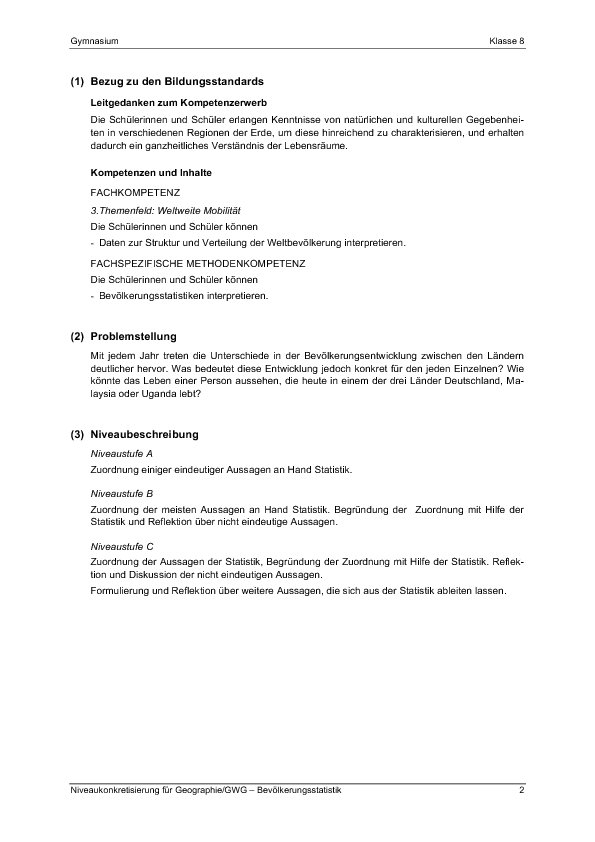 Gymnasium Klasse 8

(1) Bezug zu den Bildungsstandards

Leitgedanken zum Kompetenzerwerb

Die Schülerinnen und Schüler erlangen Kenntnisse von natürlichen und kulturellen Gegebenheiten in verschiedenen Regionen der Erde, um diese hinreichend zu charakterisieren, und erhalten dadurch ein ganzheitliches Verständnis der Lebensräume.

Kompetenzen und Inhalte

FACHKOMPETENZ

3.Themenfeld: Weltweite Mobilität

Die Schülerinnen und Schüler können

- Daten zur Struktur und Verteilung der Weltbevölkerung interpretieren.

FACHSPEZIFISCHE METHODENKOMPETENZ

Die Schülerinnen und Schüler können

- Bevölkerungsstatistiken interpretieren.

(2) Problemstellung

Mit jedem Jahr treten die Unterschiede in der Bevölkerungsentwicklung zwischen den Ländern deutlicher hervor. Was bedeutet diese Entwicklung jedoch konkret für den jeden Einzelnen? Wie könnte das Leben einer Person aussehen, die heute in einem der drei Länder Deutschland, Malaysia oder Uganda lebt?

(3) Niveaubeschreibung

Niveaustufe A

Zuordnung einiger eindeutiger Aussagen an Hand Statistik.

Niveaustufe B

Zuordnung der meisten Aussagen an Hand Statistik. Begründung der Zuordnung mit Hilfe der Statistik und Reflektion über nicht eindeutige Aussagen.

Niveaustufe C

Zuordnung der Aussagen der Statistik, Begründung der Zuordnung mit Hilfe der Statistik. Reflektion und Diskussion der nicht eindeutigen Aussagen.

Formulierung und Reflektion über weitere Aussagen, die sich aus der Statistik ableiten lassen.

Niveaukonkretisierung für Geographie/GWG – Bevölkerungsstatistik 2